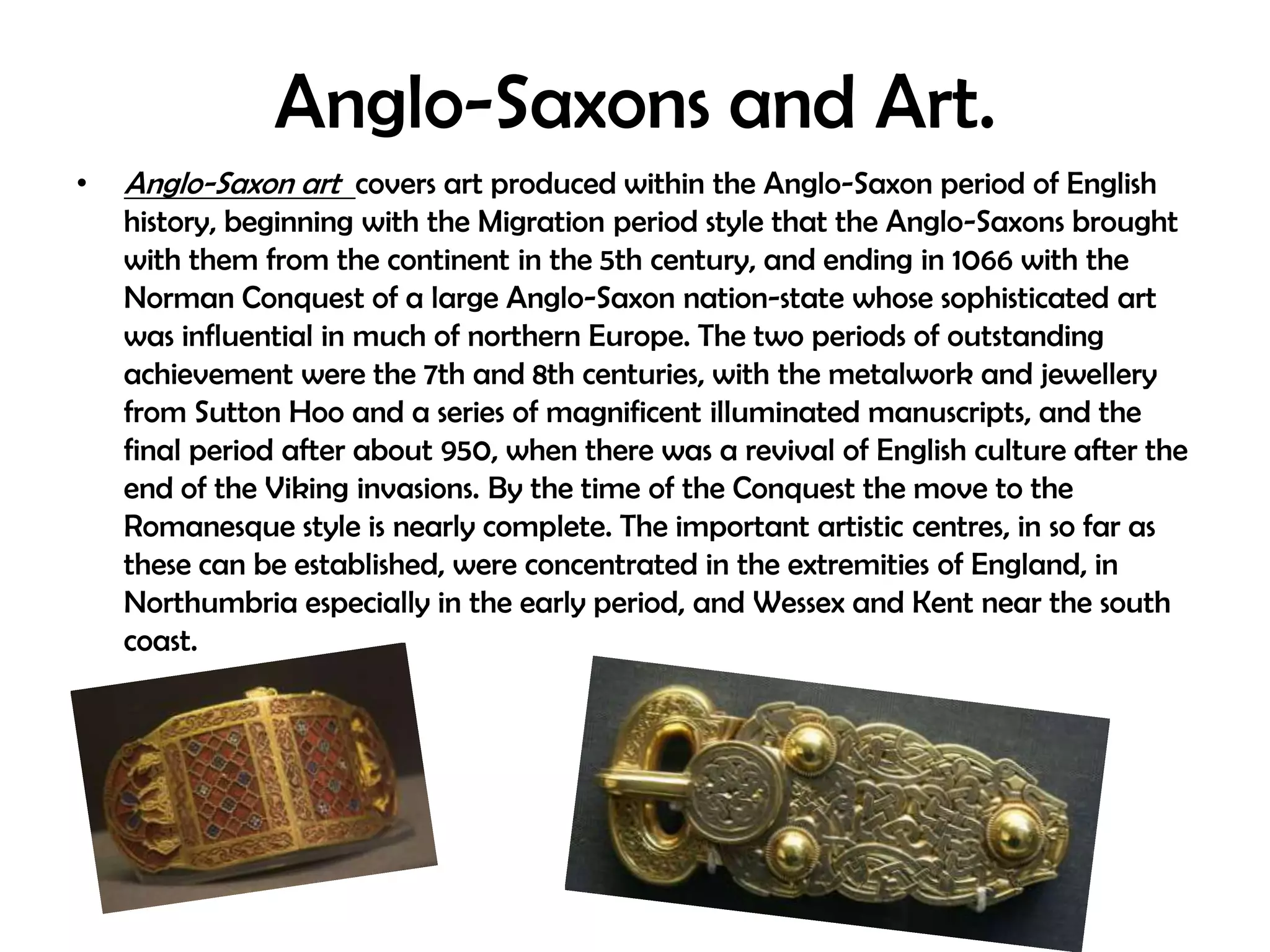 Anglo-Saxons and Art.

• Anglo-Saxon art covers art produced within the Anglo-Saxon period of English history, beginning with the Migration period style that the Anglo-Saxons brought with them from the continent in the 5th century, and ending in 1066 with the Norman Conquest of a large Anglo-Saxon nation-state whose sophisticated art was influential in much of northern Europe. The two periods of outstanding achievement were the 7th and 8th centuries, with the metalwork and jewellery from Sutton Hoo and a series of magnificent illuminated manuscripts, and the final period after about 950, when there was a revival of English culture after the end of the Viking invasions. By the time of the Conquest the move to the Romanesque style is nearly complete. The important artistic centres, in so far as these can be established, were concentrated in the extremities of England, in Northumbria especially in the early period, and Wessex and Kent near the south coast.